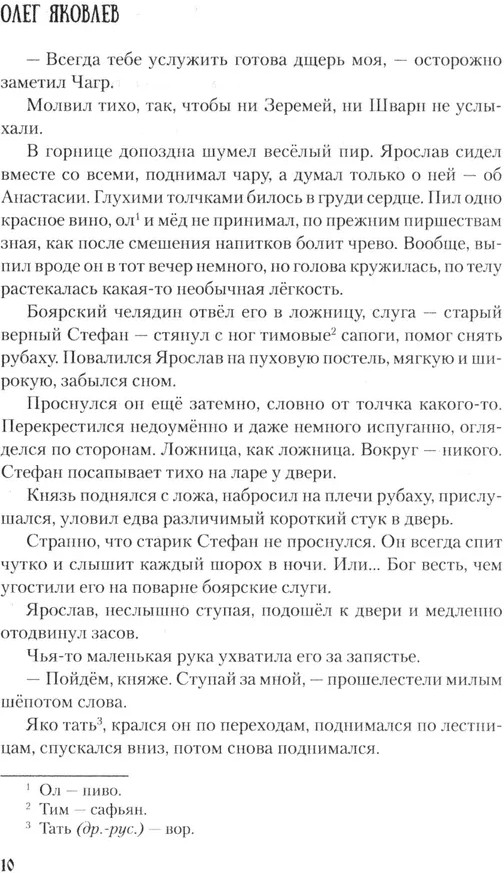 ОЛЕГ ЯКОВЛЕВ

— Всегда тебе услужить готова дщерь моя, — осторожно заметил Чагр.

Молвил тихо, так, чтобы ни Зеремей, ни Шварн не услыхали.

В горнице допоздна шумел весёлый пир. Ярослав сидел вместе со всеми, поднимал чару, а думал только о ней — об Анастасии. Глухими толчками билось в груди сердце. Пил одно красное вино, ол$^1$ и мёд не принимал, по прежним пиршествам зная, как после смешения напитков болит чрево. Вообще, выпил вроде он в тот вечер немного, но голова кружилась, по телу растекалась какая-то необычная лёгкость.

Боярский челядин отвёл его в ложницу, слуга — старый верный Стефан — стянул с ног тимовые$^2$ сапоги, помог снять рубаху. Повалился Ярослав на пуховую постель, мягкую и широкую, забылся сном.

Проснулся он ещё затемно, словно от толчка какого-то. Перекрестился недоумённо и даже немного испуганно, огляделся по сторонам. Ложница, как ложница. Вокруг — никого. Стефан посапывает тихо на ларе у двери.

Князь поднялся с ложа, набросил на плечи рубаху, прислушался, уловил едва различимый короткий стук в дверь.

Странно, что старик Стефан не проснулся. Он всегда спит чутко и слышит каждый шорох в ночи. Или... Бог весть, чем угостили его на поварне боярские слуги.

Ярослав, неслышно ступая, подошёл к двери и медленно отодвинул засов.

Чья-то маленькая рука ухватила его за запястье.

— Пойдём, княже. Ступай за мной, — прошелестели милым шёпотом слова.

Яко тать$^3$, крался он по переходам, поднимался по лестницам, спускался вниз, потом снова поднимался.

$^1$ Ол — пиво.
$^2$ Тим — сафьян.
$^3$ Тать (др.-рус.) — вор.

10